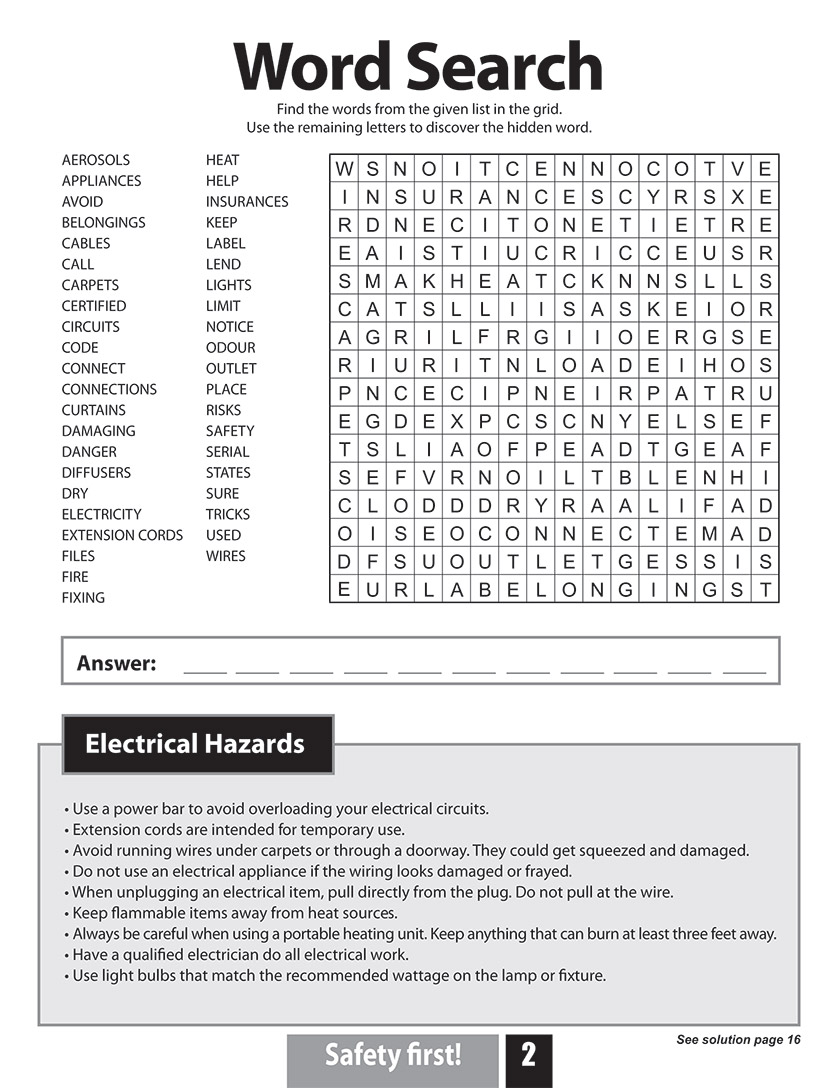 Word Search

Find the words from the given list in the grid.
Use the remaining letters to discover the hidden word.

AEROSOLS
APPLIANCES
AVOID
BELONGINGS
CABLES
CALL
CARPETS
CERTIFIED
CIRCUITS
CODE
CONNECT
CONNECTIONS
CURTAINS
DAMAGING
DANGER
DIFFUSERS
DRY
ELECTRICITY
EXTENSION CORDS
FILES
FIRE
FIXING

HEAT
HELP
INSURANCES
KEEP
LABEL
LEND
LIGHTS
LIMIT
NOTICE
ODOUR
OUTLET
PLACE
RISKS
SAFETY
SERIAL
STATES
SURE
TRICKS
USED
WIRES

| W | S | N | O | I | T | C | E | N | N | O | C | O | T | V | E |
|---|---|---|---|---|---|---|---|---|---|---|---|---|---|---|---|
| I | N | S | U | R | A | N | C | E | S | C | Y | R | S | X | E |
| R | D | N | E | C | I | T | O | N | E | T | I | E | T | R | E |
| E | A | I | S | T | I | U | C | R | I | C | C | E | U | S | R |
| S | M | A | K | H | E | A | T | C | K | N | N | S | L | L | S |
| C | A | T | S | L | L | I | I | S | A | S | K | E | I | O | R |
| A | G | R | I | L | F | R | G | I | I | O | E | R | G | S | E |
| R | I | U | R | I | T | N | L | O | A | D | E | I | H | O | S |
| P | N | C | E | C | I | P | N | E | I | R | P | A | T | R | U |
| E | G | D | E | X | P | C | S | C | N | Y | E | L | S | E | F |
| T | S | L | I | A | O | F | P | E | A | D | T | G | E | A | F |
| S | E | F | V | R | N | O | I | L | T | B | L | E | N | H | I |
| C | L | O | D | D | D | R | Y | R | A | A | L | I | F | A | D |
| O | I | S | E | O | C | O | N | N | E | C | T | E | M | A | D |
| D | F | S | U | O | U | T | L | E | T | G | E | S | S | I | S |
| E | U | R | L | A | B | E | L | O | N | G | I | N | G | S | T |

Answer: ____ ____ ____ ____ ____ ____ ____ ____ ____ ____ ____

Electrical Hazards

• Use a power bar to avoid overloading your electrical circuits.
• Extension cords are intended for temporary use.
• Avoid running wires under carpets or through a doorway. They could get squeezed and damaged.
• Do not use an electrical appliance if the wiring looks damaged or frayed.
• When unplugging an electrical item, pull directly from the plug. Do not pull at the wire.
• Keep flammable items away from heat sources.
• Always be careful when using a portable heating unit. Keep anything that can burn at least three feet away.
• Have a qualified electrician do all electrical work.
• Use light bulbs that match the recommended wattage on the lamp or fixture.

Safety first! 2

See solution page 16